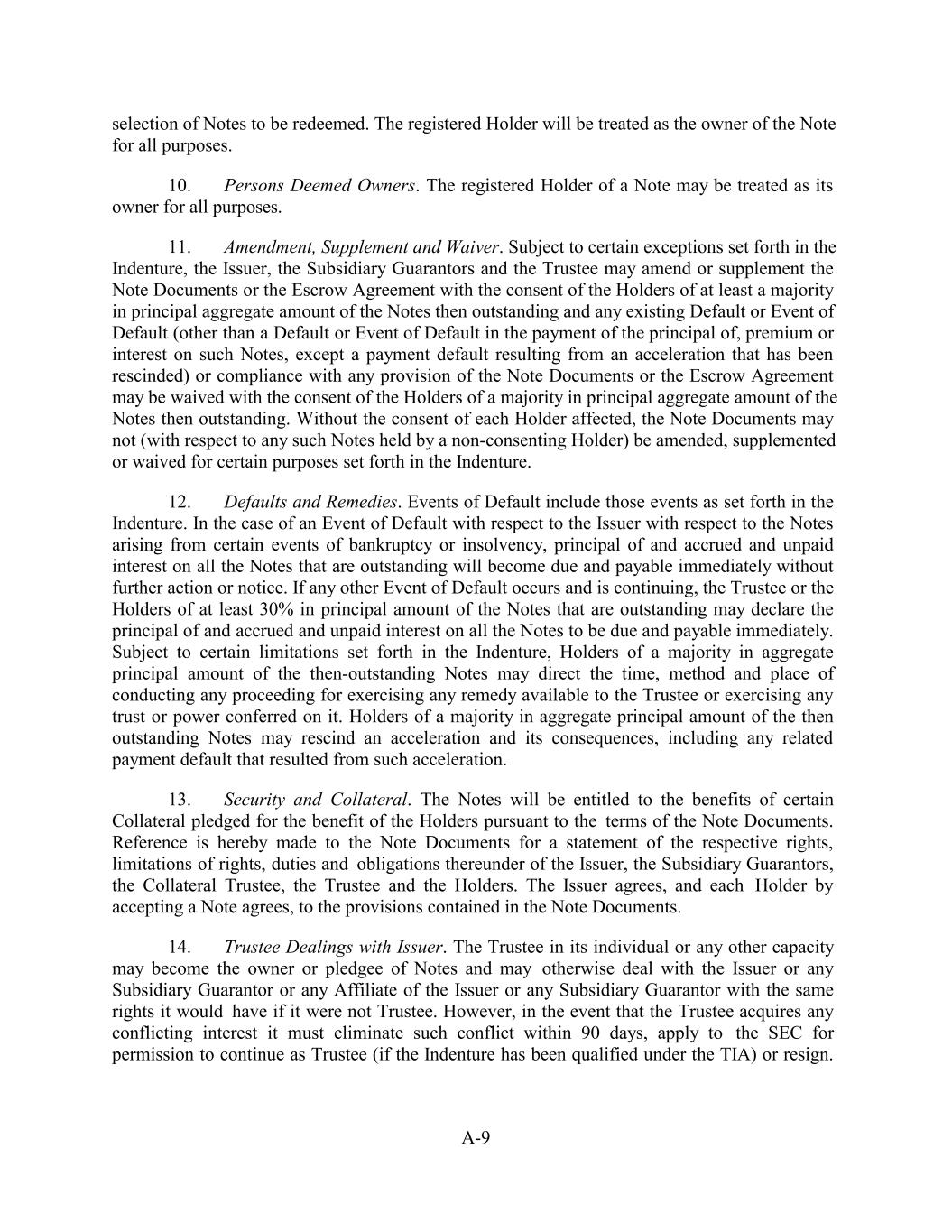 selection of Notes to be redeemed. The registered Holder will be treated as the owner of the Note for all purposes.

10. Persons Deemed Owners. The registered Holder of a Note may be treated as its owner for all purposes.

11. Amendment, Supplement and Waiver. Subject to certain exceptions set forth in the Indenture, the Issuer, the Subsidiary Guarantors and the Trustee may amend or supplement the Note Documents or the Escrow Agreement with the consent of the Holders of at least a majority in principal aggregate amount of the Notes then outstanding and any existing Default or Event of Default (other than a Default or Event of Default in the payment of the principal of, premium or interest on such Notes, except a payment default resulting from an acceleration that has been rescinded) or compliance with any provision of the Note Documents or the Escrow Agreement may be waived with the consent of the Holders of a majority in principal aggregate amount of the Notes then outstanding. Without the consent of each Holder affected, the Note Documents may not (with respect to any such Notes held by a non-consenting Holder) be amended, supplemented or waived for certain purposes set forth in the Indenture.

12. Defaults and Remedies. Events of Default include those events as set forth in the Indenture. In the case of an Event of Default with respect to the Issuer with respect to the Notes arising from certain events of bankruptcy or insolvency, principal of and accrued and unpaid interest on all the Notes that are outstanding will become due and payable immediately without further action or notice. If any other Event of Default occurs and is continuing, the Trustee or the Holders of at least 30% in principal amount of the Notes that are outstanding may declare the principal of and accrued and unpaid interest on all the Notes to be due and payable immediately. Subject to certain limitations set forth in the Indenture, Holders of a majority in aggregate principal amount of the then-outstanding Notes may direct the time, method and place of conducting any proceeding for exercising any remedy available to the Trustee or exercising any trust or power conferred on it. Holders of a majority in aggregate principal amount of the then outstanding Notes may rescind an acceleration and its consequences, including any related payment default that resulted from such acceleration.

13. Security and Collateral. The Notes will be entitled to the benefits of certain Collateral pledged for the benefit of the Holders pursuant to the terms of the Note Documents. Reference is hereby made to the Note Documents for a statement of the respective rights, limitations of rights, duties and obligations thereunder of the Issuer, the Subsidiary Guarantors, the Collateral Trustee, the Trustee and the Holders. The Issuer agrees, and each Holder by accepting a Note agrees, to the provisions contained in the Note Documents.

14. Trustee Dealings with Issuer. The Trustee in its individual or any other capacity may become the owner or pledgee of Notes and may otherwise deal with the Issuer or any Subsidiary Guarantor or any Affiliate of the Issuer or any Subsidiary Guarantor with the same rights it would have if it were not Trustee. However, in the event that the Trustee acquires any conflicting interest it must eliminate such conflict within 90 days, apply to the SEC for permission to continue as Trustee (if the Indenture has been qualified under the TIA) or resign.

A-9